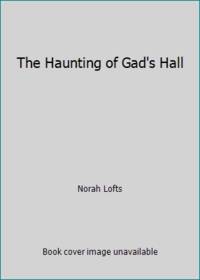 The Haunting of Gad's Hall

Norah Lofts

Book cover image unavailable